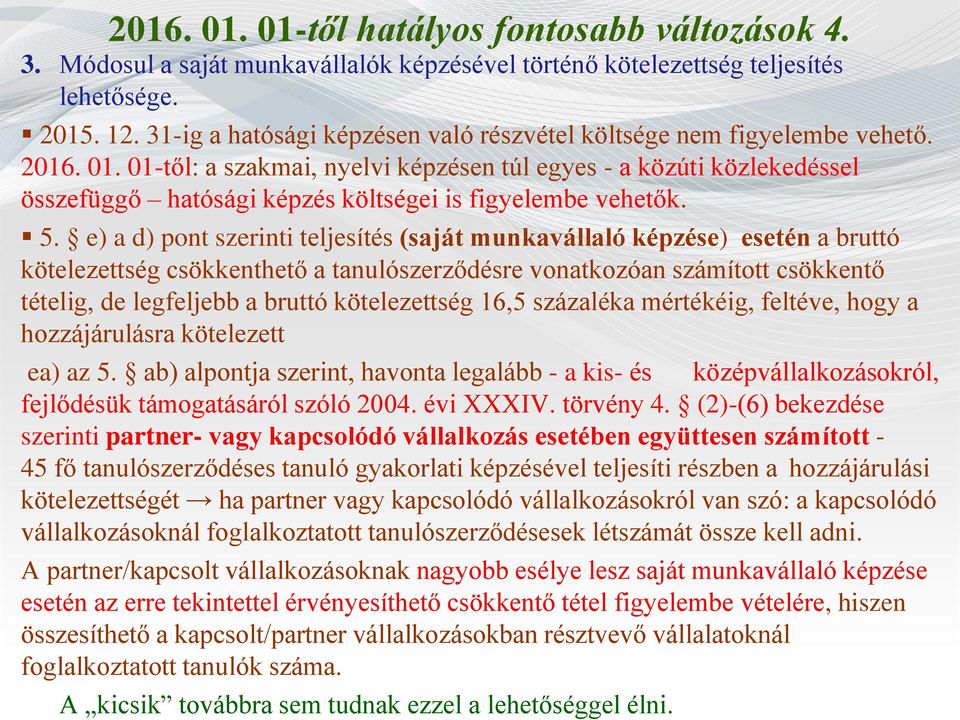 2016. 01. 01-től hatályos fontosabb változások 4.

3. Módosul a saját munkavállalók képzésével történő kötelezettség teljesítés lehetősége.

▪ 2015. 12. 31-ig a hatósági képzésen való részvétel költsége nem figyelembe vehető. 2016. 01. 01-től: a szakmai, nyelvi képzésen túl egyes - a közúti közlekedéssel összefüggő – hatósági képzés költségei is figyelembe vehetők.

▪ 5. § e) a d) pont szerinti teljesítés (saját munkavállaló képzése) esetén a bruttó kötelezettség csökkenthető a tanulószerződésre vonatkozóan számított csökkentő tételig, de legfeljebb a bruttó kötelezettség 16,5 százaléka mértékéig, feltéve, hogy a hozzájárulásra kötelezett

ea) az 5. § ab) alpontja szerint, havonta legalább - a kis- és középvállalkozásokról, fejlődésük támogatásáról szóló 2004. évi XXXIV. törvény 4. § (2)-(6) bekezdése szerinti partner- vagy kapcsolódó vállalkozás esetében együttesen számított - 45 fő tanulószerződéses tanuló gyakorlati képzésével teljesíti részben a hozzájárulási kötelezettségét → ha partner vagy kapcsolódó vállalkozásokról van szó: a kapcsolódó vállalkozásoknál foglalkoztatott tanulószerződésesek létszámát össze kell adni.

A partner/kapcsolt vállalkozásoknak nagyobb esélye lesz saját munkavállaló képzése esetén az erre tekintettel érvényesíthető csökkentő tétel figyelembe vételére, hiszen összesíthető a kapcsolt/partner vállalkozásokban résztvevő vállalatoknál foglalkoztatott tanulók száma.

A „kicsik" továbbra sem tudnak ezzel a lehetőséggel élni.